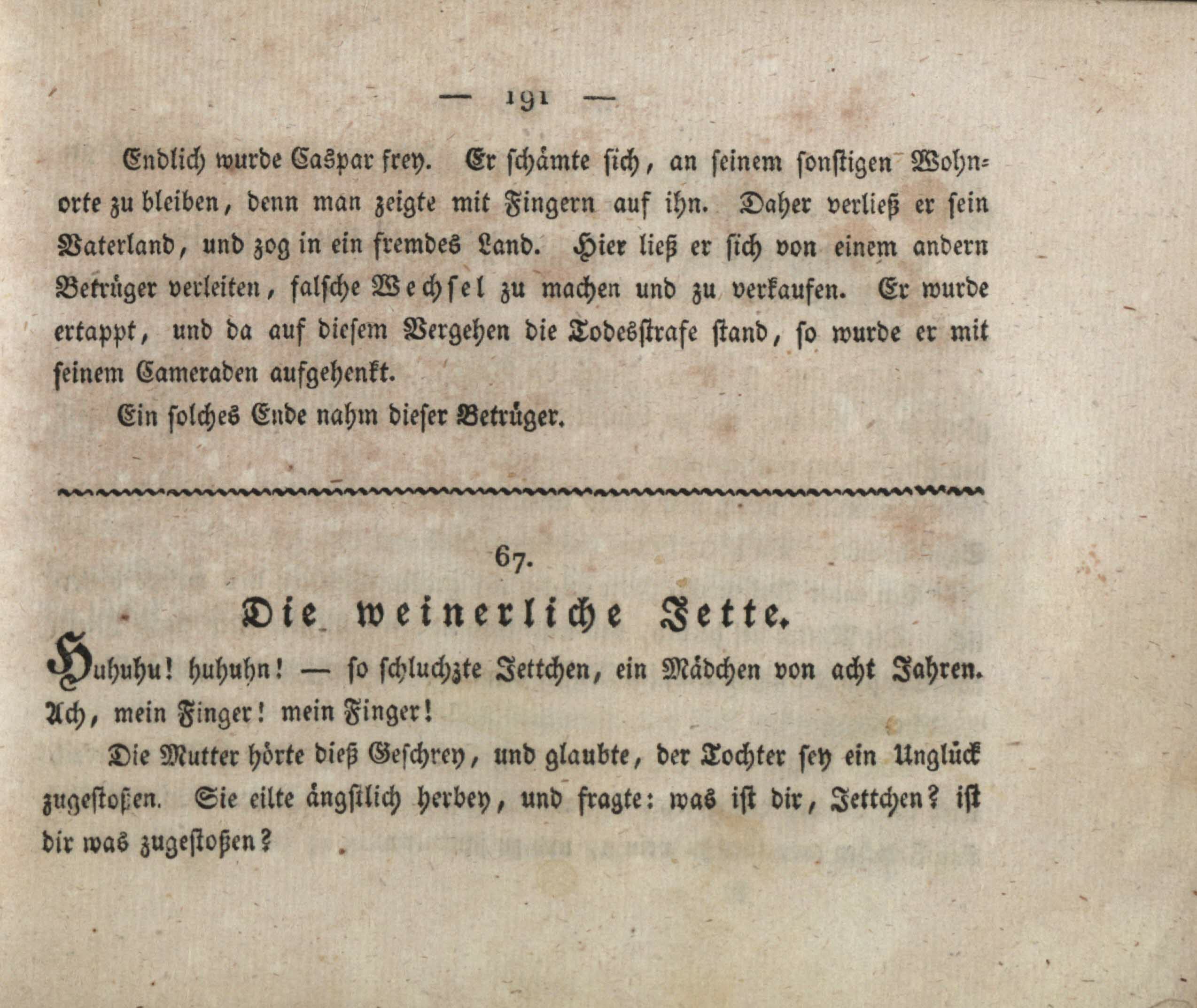 — 191 —

Endlich wurde Caspar frey. Er schämte sich, an seinem sonstigen Wohnorte zu bleiben, denn man zeigte mit Fingern auf ihn. Daher verließ er sein Vaterland, und zog in ein fremdes Land. Hier ließ er sich von einem andern Betrüger verleiten, falsche Wechsel zu machen und zu verkaufen. Er wurde ertappt, und da auf diesem Vergehen die Todesstrafe stand, so wurde er mit seinem Cameraden aufgehenkt.

Ein solches Ende nahm dieser Betrüger.

67.

Die weinerliche Jette.

Huhuhu! huhuhn! — so schluchzte Jettchen, ein Mädchen von acht Jahren. Ach, mein Finger! mein Finger!

Die Mutter hörte dieß Geschrey, und glaubte, der Tochter sey ein Unglück zugestoßen. Sie eilte ängstlich herbey, und fragte: was ist dir, Jettchen? ist dir was zugestoßen?